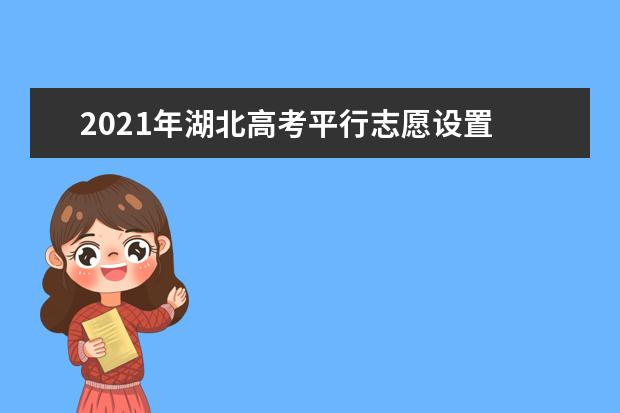 2021年湖北高考平行志愿设置